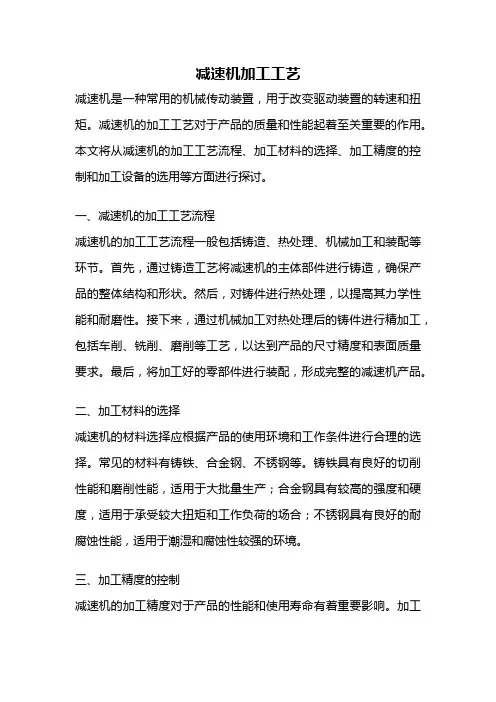 减速机加工工艺

减速机是一种常用的机械传动装置，用于改变驱动装置的转速和扭矩。减速机的加工工艺对于产品的质量和性能起着至关重要的作用。本文将从减速机的加工工艺流程、加工材料的选择、加工精度的控制和加工设备的选用等方面进行探讨。

一、减速机的加工工艺流程

减速机的加工工艺流程一般包括铸造、热处理、机械加工和装配等环节。首先，通过铸造工艺将减速机的主体部件进行铸造，确保产品的整体结构和形状。然后，对铸件进行热处理，以提高其力学性能和耐磨性。接下来，通过机械加工对热处理后的铸件进行精加工，包括车削、铣削、磨削等工艺，以达到产品的尺寸精度和表面质量要求。最后，将加工好的零部件进行装配，形成完整的减速机产品。

二、加工材料的选择

减速机的材料选择应根据产品的使用环境和工作条件进行合理的选择。常见的材料有铸铁、合金钢、不锈钢等。铸铁具有良好的切削性能和磨削性能，适用于大批量生产；合金钢具有较高的强度和硬度，适用于承受较大扭矩和工作负荷的场合；不锈钢具有良好的耐腐蚀性能，适用于潮湿和腐蚀性较强的环境。

三、加工精度的控制

减速机的加工精度对于产品的性能和使用寿命有着重要影响。加工